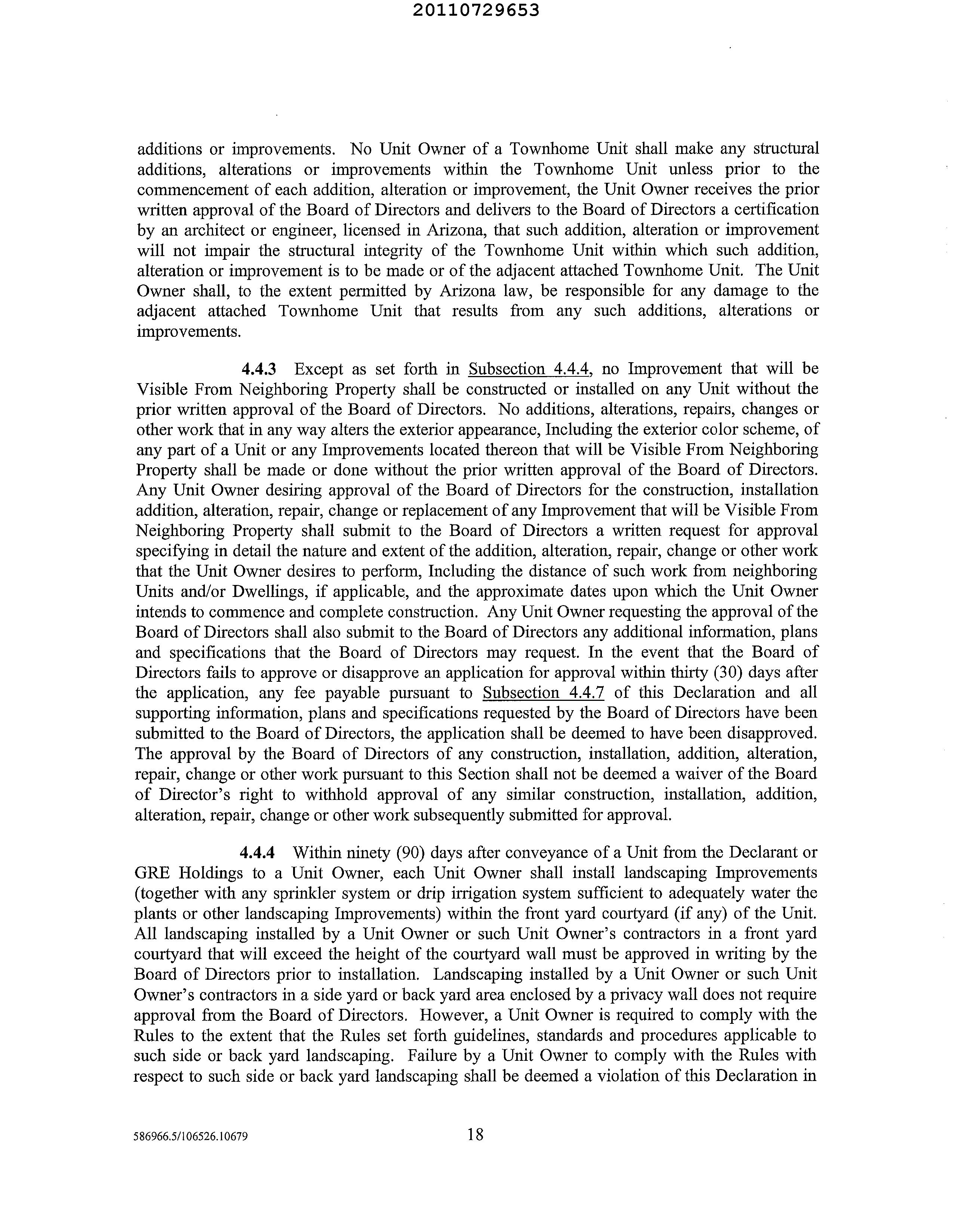 20110729653

additions or improvements. No Unit Owner of a Townhome Unit shall make any structural additions, alterations or improvements within the Townhome Unit unless prior to the commencement of each addition, alteration or improvement, the Unit Owner receives the prior written approval of the Board of Directors and delivers to the Board of Directors a certification by an architect or engineer, licensed in Arizona, that such addition, alteration or improvement will not impair the structural integrity of the Townhome Unit within which such addition, alteration or improvement is to be made or of the adjacent attached Townhome Unit. The Unit Owner shall, to the extent permitted by Arizona law, be responsible for any damage to the adjacent attached Townhome Unit that results from any such additions, alterations or improvements.

4.4.3 Except as set forth in Subsection 4.4.4, no Improvement that will be Visible From Neighboring Property shall be constructed or installed on any Unit without the prior written approval of the Board of Directors. No additions, alterations, repairs, changes or other work that in any way alters the exterior appearance, Including the exterior color scheme, of any part of a Unit or any Improvements located thereon that will be Visible From Neighboring Property shall be made or done without the prior written approval of the Board of Directors. Any Unit Owner desiring approval of the Board of Directors for the construction, installation addition, alteration, repair, change or replacement of any Improvement that will be Visible From Neighboring Property shall submit to the Board of Directors a written request for approval specifying in detail the nature and extent of the addition, alteration, repair, change or other work that the Unit Owner desires to perform, Including the distance of such work from neighboring Units and/or Dwellings, if applicable, and the approximate dates upon which the Unit Owner intends to commence and complete construction. Any Unit Owner requesting the approval of the Board of Directors shall also submit to the Board of Directors any additional information, plans and specifications that the Board of Directors may request. In the event that the Board of Directors fails to approve or disapprove an application for approval within thirty (30) days after the application, any fee payable pursuant to Subsection 4.4.7 of this Declaration and all supporting information, plans and specifications requested by the Board of Directors have been submitted to the Board of Directors, the application shall be deemed to have been disapproved. The approval by the Board of Directors of any construction, installation, addition, alteration, repair, change or other work pursuant to this Section shall not be deemed a waiver of the Board of Director's right to withhold approval of any similar construction, installation, addition, alteration, repair, change or other work subsequently submitted for approval.

4.4.4 Within ninety (90) days after conveyance of a Unit from the Declarant or GRE Holdings to a Unit Owner, each Unit Owner shall install landscaping Improvements (together with any sprinkler system or drip irrigation system sufficient to adequately water the plants or other landscaping Improvements) within the front yard courtyard (if any) of the Unit. All landscaping installed by a Unit Owner or such Unit Owner's contractors in a front yard courtyard that will exceed the height of the courtyard wall must be approved in writing by the Board of Directors prior to installation. Landscaping installed by a Unit Owner or such Unit Owner's contractors in a side yard or back yard area enclosed by a privacy wall does not require approval from the Board of Directors. However, a Unit Owner is required to comply with the Rules to the extent that the Rules set forth guidelines, standards and procedures applicable to such side or back yard landscaping. Failure by a Unit Owner to comply with the Rules with respect to such side or back yard landscaping shall be deemed a violation of this Declaration in

586966.5/106526.10679 18